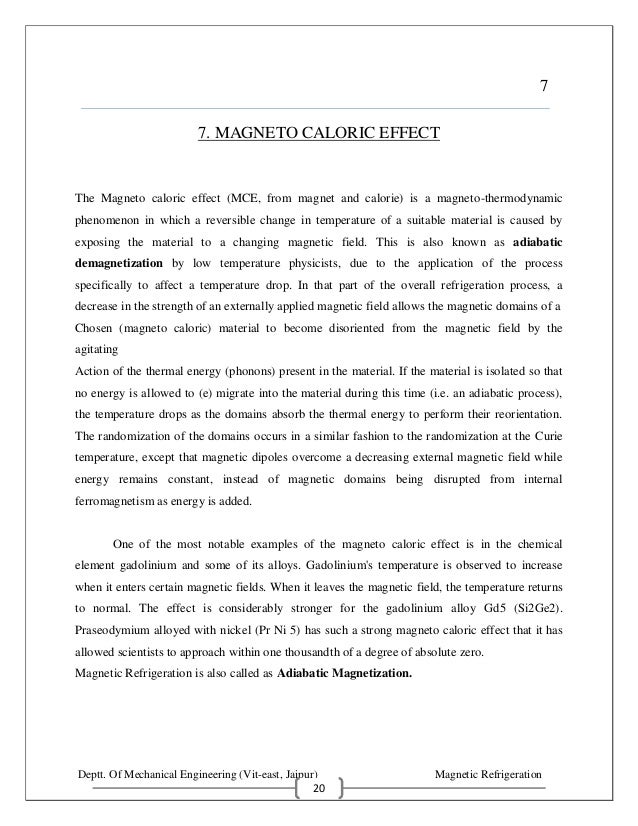 7

7. MAGNETO CALORIC EFFECT

The Magneto caloric effect (MCE, from magnet and calorie) is a magneto-thermodynamic phenomenon in which a reversible change in temperature of a suitable material is caused by exposing the material to a changing magnetic field. This is also known as **adiabatic demagnetization** by low temperature physicists, due to the application of the process specifically to affect a temperature drop. In that part of the overall refrigeration process, a decrease in the strength of an externally applied magnetic field allows the magnetic domains of a Chosen (magneto caloric) material to become disoriented from the magnetic field by the agitating
Action of the thermal energy (phonons) present in the material. If the material is isolated so that no energy is allowed to (e) migrate into the material during this time (i.e. an adiabatic process), the temperature drops as the domains absorb the thermal energy to perform their reorientation. The randomization of the domains occurs in a similar fashion to the randomization at the Curie temperature, except that magnetic dipoles overcome a decreasing external magnetic field while energy remains constant, instead of magnetic domains being disrupted from internal ferromagnetism as energy is added.

One of the most notable examples of the magneto caloric effect is in the chemical element gadolinium and some of its alloys. Gadolinium's temperature is observed to increase when it enters certain magnetic fields. When it leaves the magnetic field, the temperature returns to normal. The effect is considerably stronger for the gadolinium alloy Gd5 (Si2Ge2). Praseodymium alloyed with nickel (Pr Ni 5) has such a strong magneto caloric effect that it has allowed scientists to approach within one thousandth of a degree of absolute zero.
Magnetic Refrigeration is also called as **Adiabatic Magnetization.**

Deptt. Of Mechanical Engineering (Vit-east, Jaipur) Magnetic Refrigeration
20